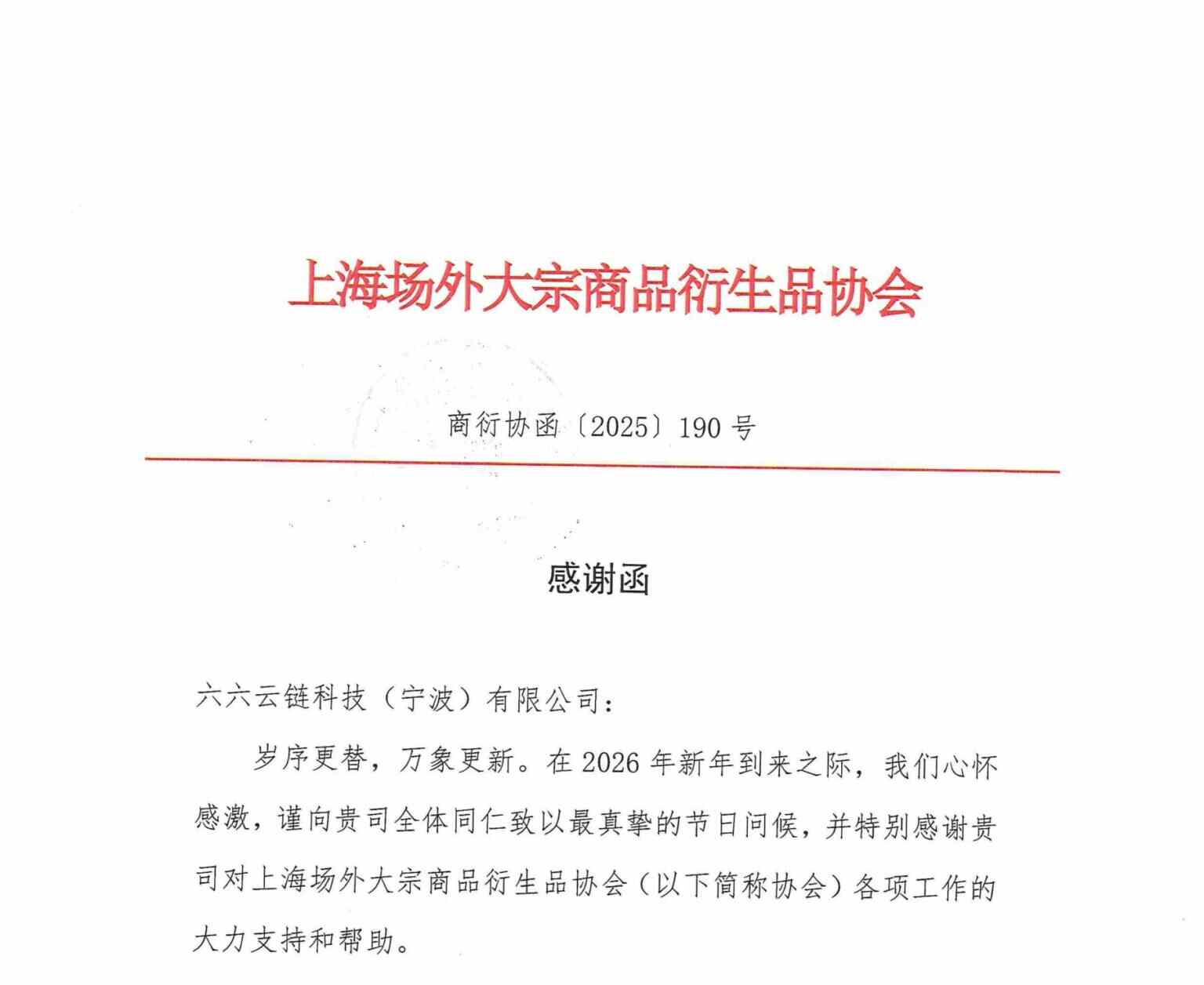 上海场外大宗商品衍生品协会

商衍协函〔2025〕190 号

感谢函

六六云链科技（宁波）有限公司：

岁序更替，万象更新。在 2026 年新年到来之际，我们心怀感激，谨向贵司全体同仁致以最真挚的节日问候，并特别感谢贵司对上海场外大宗商品衍生品协会（以下简称协会）各项工作的大力支持和帮助。